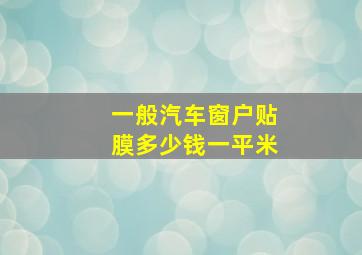 一般汽车窗户贴膜多少钱一平米